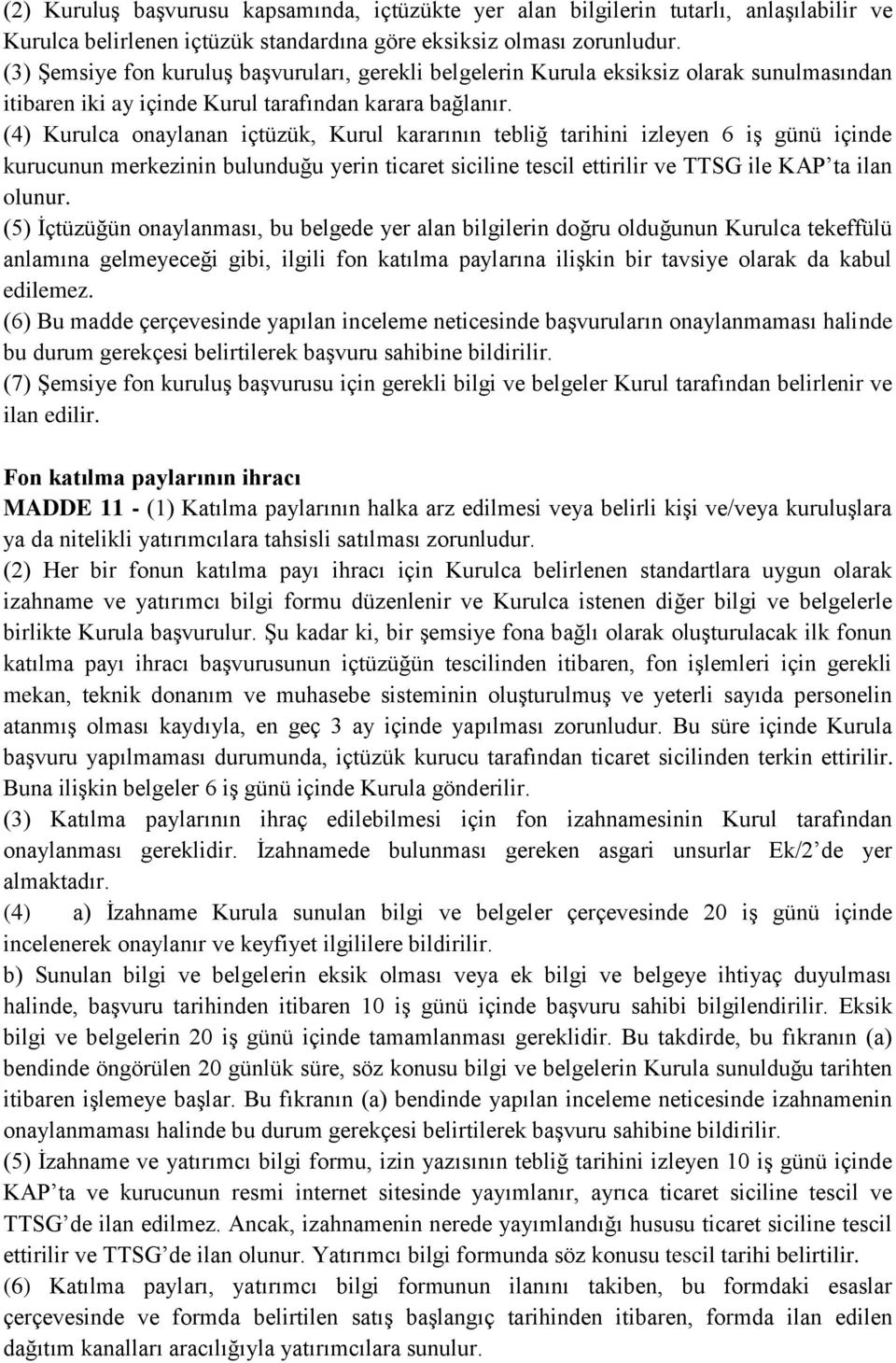 (2) Kuruluş başvurusu kapsamında, içtüzükte yer alan bilgilerin tutarlı, anlaşılabilir ve Kurulca belirlenen içtüzük standardına göre eksiksiz olması zorunludur.
(3) Şemsiye fon kuruluş başvuruları, gerekli belgelerin Kurula eksiksiz olarak sunulmasından itibaren iki ay içinde Kurul tarafından karara bağlanır.
(4) Kurulca onaylanan içtüzük, Kurul kararının tebliğ tarihini izleyen 6 iş günü içinde kurucunun merkezinin bulunduğu yerin ticaret siciline tescil ettirilir ve TTSG ile KAP'ta ilan olunur.
(5) İçtüzüğün onaylanması, bu belgede yer alan bilgilerin doğru olduğunun Kurulca tekeffülü anlamına gelmeyeceği gibi, ilgili fon katılma paylarına ilişkin bir tavsiye olarak da kabul edilemez.
(6) Bu madde çerçevesinde yapılan inceleme neticesinde başvuruların onaylanmaması halinde bu durum gerekçesi belirtilerek başvuru sahibine bildirilir.
(7) Şemsiye fon kuruluş başvurusu için gerekli bilgi ve belgeler Kurul tarafından belirlenir ve ilan edilir.

Fon katılma paylarının ihracı
MADDE 11 - (1) Katılma paylarının halka arz edilmesi veya belirli kişi ve/veya kuruluşlara ya da nitelikli yatırımcılara tahsisli satılması zorunludur.
(2) Her bir fonun katılma payı ihracı için Kurulca belirlenen standartlara uygun olarak izahname ve yatırımcı bilgi formu düzenlenir ve Kurulca istenen diğer bilgi ve belgelerle birlikte Kurula başvurulur. Şu kadar ki, bir şemsiye fona bağlı olarak oluşturulacak ilk fonun katılma payı ihracı başvurusunun içtüzüğün tescilinden itibaren, fon işlemleri için gerekli mekan, teknik donanım ve muhasebe sisteminin oluşturulmuş ve yeterli sayıda personelin atanmış olması kaydıyla, en geç 3 ay içinde yapılması zorunludur. Bu süre içinde Kurula başvuru yapılmaması durumunda, içtüzük kurucu tarafından ticaret sicilinden terkin ettirilir. Buna ilişkin belgeler 6 iş günü içinde Kurula gönderilir.
(3) Katılma paylarının ihraç edilebilmesi için fon izahnamesinin Kurul tarafından onaylanması gereklidir. İzahnamede bulunması gereken asgari unsurlar Ek/2'de yer almaktadır.
(4) a) İzahname Kurula sunulan bilgi ve belgeler çerçevesinde 20 iş günü içinde incelenerek onaylanır ve keyfiyet ilgililere bildirilir.
b) Sunulan bilgi ve belgelerin eksik olması veya ek bilgi ve belgeye ihtiyaç duyulması halinde, başvuru tarihinden itibaren 10 iş günü içinde başvuru sahibi bilgilendirilir. Eksik bilgi ve belgelerin 20 iş günü içinde tamamlanması gereklidir. Bu takdirde, bu fıkranın (a) bendinde öngörülen 20 günlük süre, söz konusu bilgi ve belgelerin Kurula sunulduğu tarihten itibaren işlemeye başlar. Bu fıkranın (a) bendinde yapılan inceleme neticesinde izahnamenin onaylanmaması halinde bu durum gerekçesi belirtilerek başvuru sahibine bildirilir.
(5) İzahname ve yatırımcı bilgi formu, izin yazısının tebliğ tarihini izleyen 10 iş günü içinde KAP'ta ve kurucunun resmi internet sitesinde yayımlanır, ayrıca ticaret siciline tescil ve TTSG'de ilan edilmez. Ancak, izahnamenin nerede yayımlandığı hususu ticaret siciline tescil ettirilir ve TTSG'de ilan olunur. Yatırımcı bilgi formunda söz konusu tescil tarihi belirtilir.
(6) Katılma payları, yatırımcı bilgi formunun ilanını takiben, bu formdaki esaslar çerçevesinde ve formda belirtilen satış başlangıç tarihinden itibaren, formda ilan edilen dağıtım kanalları aracılığıyla yatırımcılara sunulur.